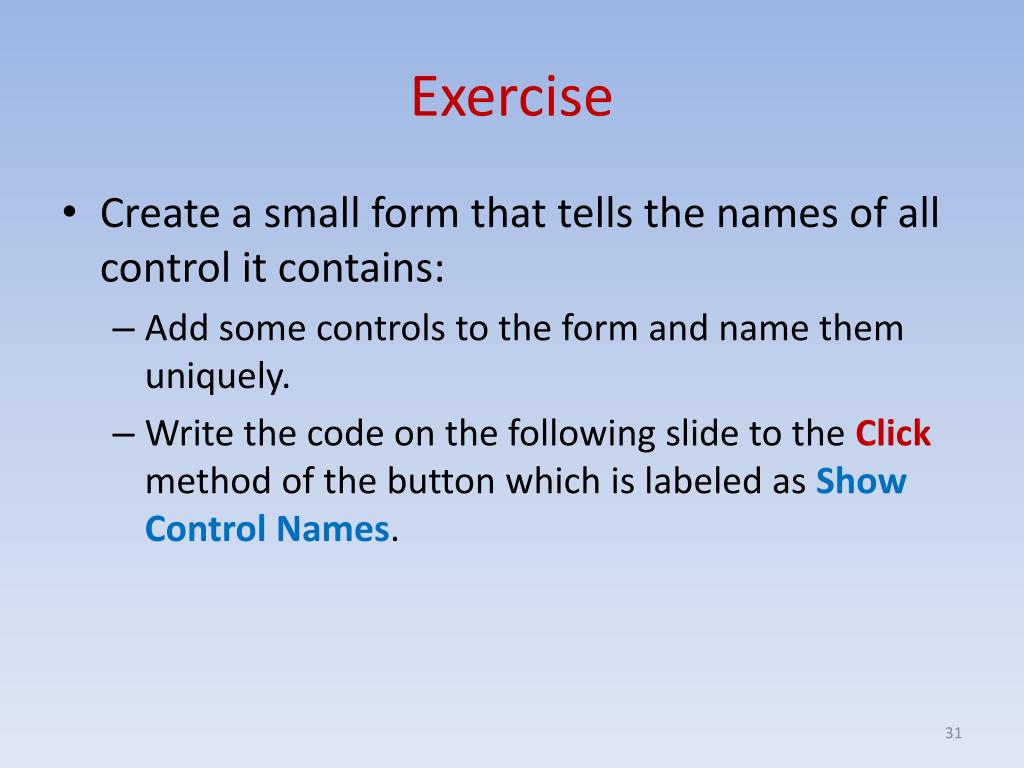 Exercise

• Create a small form that tells the names of all control it contains:
  – Add some controls to the form and name them uniquely.
  – Write the code on the following slide to the Click method of the button which is labeled as Show Control Names.

31